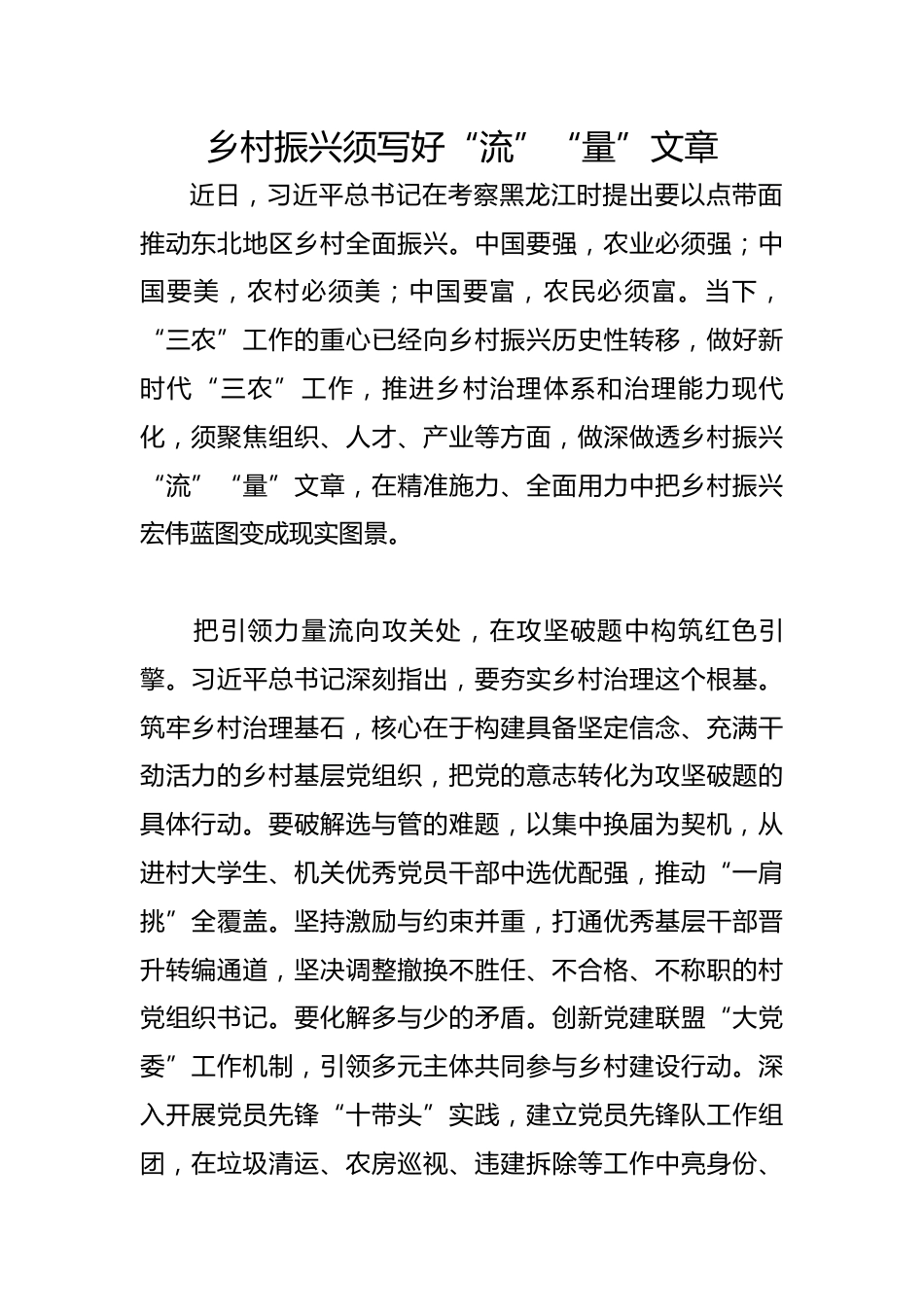 乡村振兴须写好“流”“量”文章

近日，习近平总书记在考察黑龙江时提出要以点带面推动东北地区乡村全面振兴。中国要强，农业必须强；中国要美，农村必须美；中国要富，农民必须富。当下，“三农”工作的重心已经向乡村振兴历史性转移，做好新时代“三农”工作，推进乡村治理体系和治理能力现代化，须聚焦组织、人才、产业等方面，做深做透乡村振兴“流”“量”文章，在精准施力、全面用力中把乡村振兴宏伟蓝图变成现实图景。

把引领力量流向攻关处，在攻坚破题中构筑红色引擎。习近平总书记深刻指出，要夯实乡村治理这个根基。筑牢乡村治理基石，核心在于构建具备坚定信念、充满干劲活力的乡村基层党组织，把党的意志转化为攻坚破题的具体行动。要破解选与管的难题，以集中换届为契机，从进村大学生、机关优秀党员干部中选优配强，推动“一肩挑”全覆盖。坚持激励与约束并重，打通优秀基层干部晋升转编通道，坚决调整撤换不胜任、不合格、不称职的村党组织书记。要化解多与少的矛盾。创新党建联盟“大党委”工作机制，引领多元主体共同参与乡村建设行动。深入开展党员先锋“十带头”实践，建立党员先锋队工作组团，在垃圾清运、农房巡视、违建拆除等工作中亮身份、